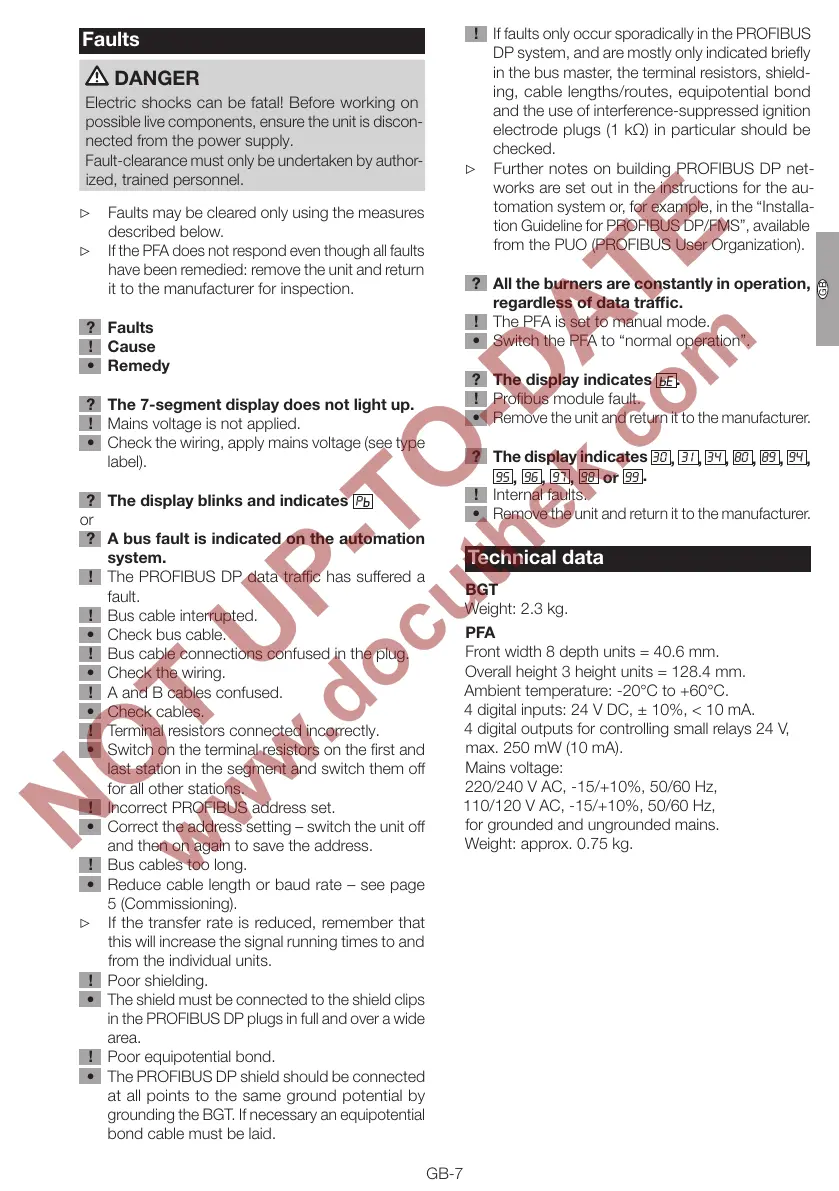 Faults

⚠ DANGER

Electric shocks can be fatal! Before working on possible live components, ensure the unit is disconnected from the power supply.
Fault-clearance must only be undertaken by authorized, trained personnel.

▷ Faults may be cleared only using the measures described below.
▷ If the PFA does not respond even though all faults have been remedied: remove the unit and return it to the manufacturer for inspection.

? Faults
! Cause
• Remedy

? The 7-segment display does not light up.
! Mains voltage is not applied.
• Check the wiring, apply mains voltage (see type label).

? The display blinks and indicates Pb
or
? A bus fault is indicated on the automation system.
! The PROFIBUS DP data traffic has suffered a fault.
! Bus cable interrupted.
• Check bus cable.
! Bus cable connections confused in the plug.
• Check the wiring.
! A and B cables confused.
• Check cables.
! Terminal resistors connected incorrectly.
• Switch on the terminal resistors on the first and last station in the segment and switch them off for all other stations.
! Incorrect PROFIBUS address set.
• Correct the address setting – switch the unit off and then on again to save the address.
! Bus cables too long.
• Reduce cable length or baud rate – see page 5 (Commissioning).
▷ If the transfer rate is reduced, remember that this will increase the signal running times to and from the individual units.
! Poor shielding.
• The shield must be connected to the shield clips in the PROFIBUS DP plugs in full and over a wide area.
! Poor equipotential bond.
• The PROFIBUS DP shield should be connected at all points to the same ground potential by grounding the BGT. If necessary an equipotential bond cable must be laid.

! If faults only occur sporadically in the PROFIBUS DP system, and are mostly only indicated briefly in the bus master, the terminal resistors, shielding, cable lengths/routes, equipotential bond and the use of interference-suppressed ignition electrode plugs (1 kΩ) in particular should be checked.
▷ Further notes on building PROFIBUS DP networks are set out in the instructions for the automation system or, for example, in the “Installation Guideline for PROFIBUS DP/FMS”, available from the PUO (PROFIBUS User Organization).

? All the burners are constantly in operation, regardless of data traffic.
! The PFA is set to manual mode.
• Switch the PFA to “normal operation”.

? The display indicates bE.
! Profibus module fault.
• Remove the unit and return it to the manufacturer.

? The display indicates 30, 31, 34, 80, 89, 94, 95, 96, 97, 98 or 99.
! Internal faults.
• Remove the unit and return it to the manufacturer.

Technical data

BGT
Weight: 2.3 kg.

PFA
Front width 8 depth units = 40.6 mm.
Overall height 3 height units = 128.4 mm.
Ambient temperature: -20°C to +60°C.
4 digital inputs: 24 V DC, ± 10%, < 10 mA.
4 digital outputs for controlling small relays 24 V, max. 250 mW (10 mA).
Mains voltage:
220/240 V AC, -15/+10%, 50/60 Hz,
110/120 V AC, -15/+10%, 50/60 Hz,
for grounded and ungrounded mains.
Weight: approx. 0.75 kg.

GB

NOT UP-TO-DATE
www.docuthek.com

GB-7